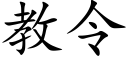 教令